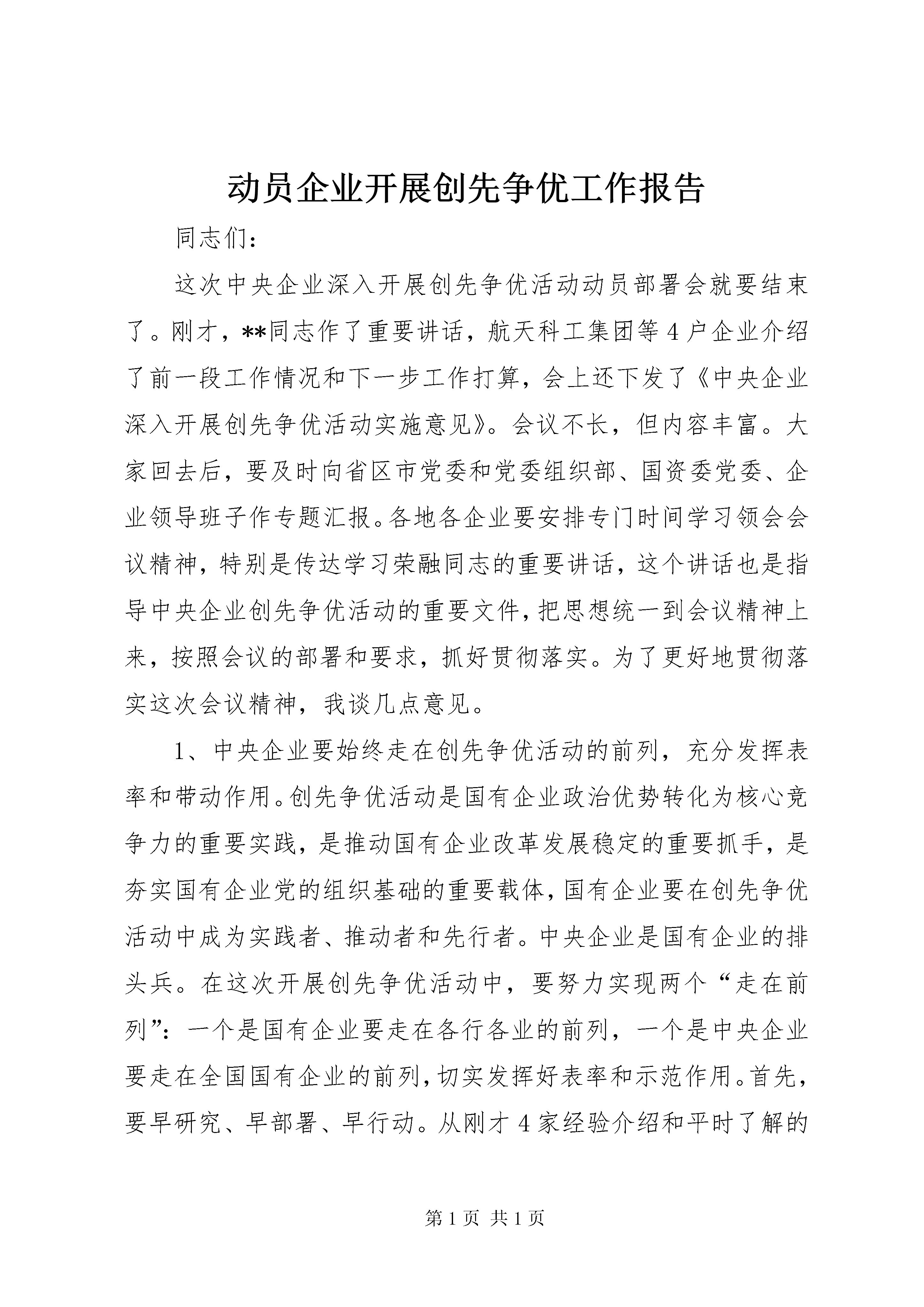 动员企业开展创先争优工作报告

同志们:

这次中央企业深入开展创先争优活动动员部署会就要结束了。刚才，**同志作了重要讲话，航天科工集团等4户企业介绍了前一段工作情况和下一步工作打算，会上还下发了《中央企业深入开展创先争优活动实施意见》。会议不长，但内容丰富。大家回去后，要及时向省区市党委和党委组织部、国资委党委、企业领导班子作专题汇报。各地各企业要安排专门时间学习领会会议精神，特别是传达学习荣融同志的重要讲话，这个讲话也是指导中央企业创先争优活动的重要文件，把思想统一到会议精神上来，按照会议的部署和要求，抓好贯彻落实。为了更好地贯彻落实这次会议精神，我谈几点意见。

1、中央企业要始终走在创先争优活动的前列，充分发挥表率和带动作用。创先争优活动是国有企业政治优势转化为核心竞争力的重要实践，是推动国有企业改革发展稳定的重要抓手，是夯实国有企业党的组织基础的重要载体，国有企业要在创先争优活动中成为实践者、推动者和先行者。中央企业是国有企业的排头兵。在这次开展创先争优活动中，要努力实现两个“走在前列”：一个是国有企业要走在各行各业的前列，一个是中央企业要走在全国国有企业的前列，切实发挥好表率和示范作用。首先，要早研究、早部署、早行动。从刚才4家经验介绍和平时了解的

第1页 共1页